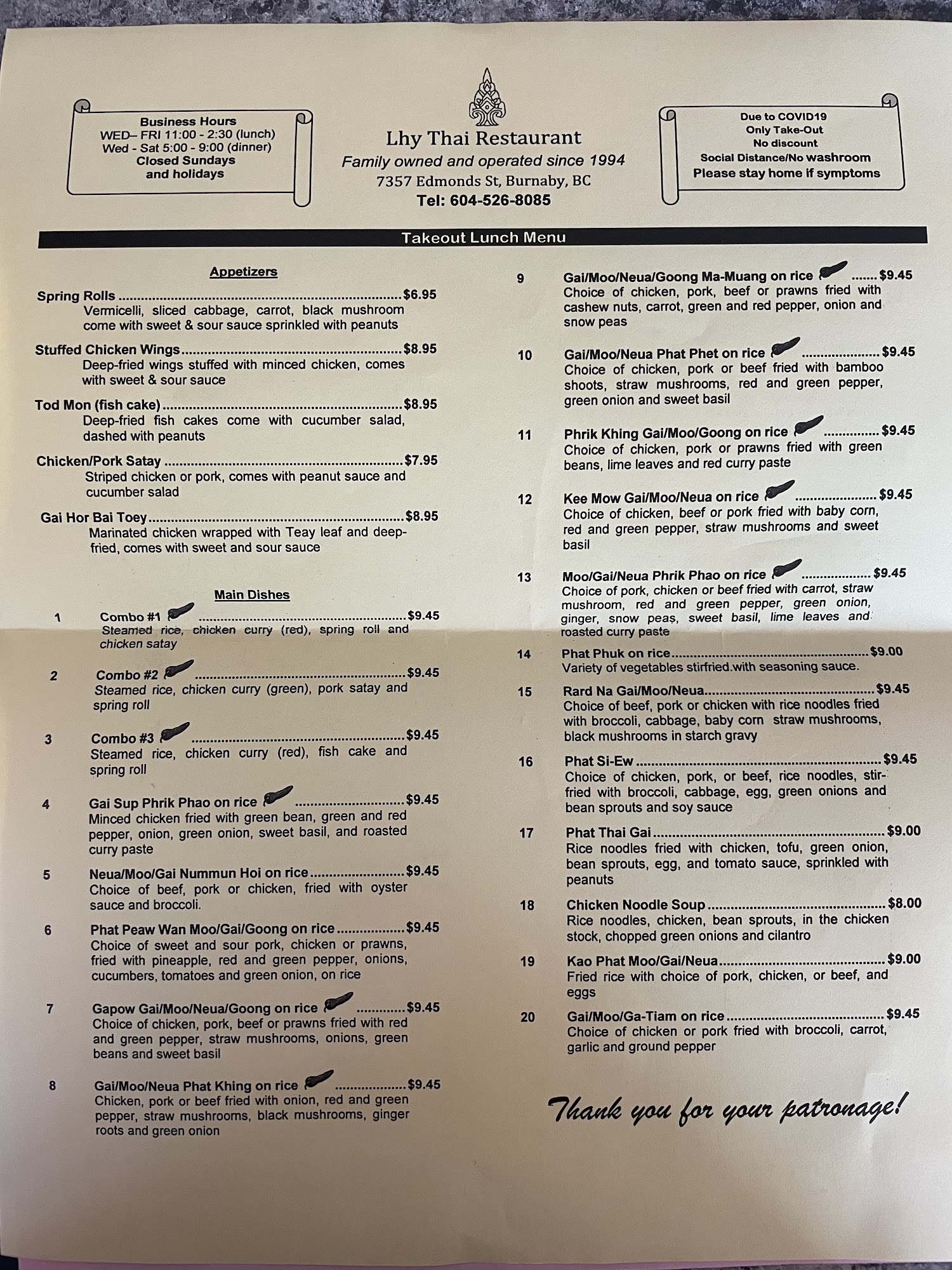 Business Hours
WED– FRI 11:00 - 2:30 (lunch)
Wed - Sat 5:00 - 9:00 (dinner)
Closed Sundays
and holidays

Lhy Thai Restaurant
Family owned and operated since 1994
7357 Edmonds St, Burnaby, BC
Tel: 604-526-8085

Due to COVID19
Only Take-Out
No discount
Social Distance/No washroom
Please stay home if symptoms

Takeout Lunch Menu

Appetizers

Spring Rolls $6.95
Vermicelli, sliced cabbage, carrot, black mushroom come with sweet & sour sauce sprinkled with peanuts

Stuffed Chicken Wings $8.95
Deep-fried wings stuffed with minced chicken, comes with sweet & sour sauce

Tod Mon (fish cake) $8.95
Deep-fried fish cakes come with cucumber salad, dashed with peanuts

Chicken/Pork Satay $7.95
Striped chicken or pork, comes with peanut sauce and cucumber salad

Gai Hor Bai Toey $8.95
Marinated chicken wrapped with Teay leaf and deep-fried, comes with sweet and sour sauce

Main Dishes

1 Combo #1 $9.45
Steamed rice, chicken curry (red), spring roll and chicken satay

2 Combo #2 $9.45
Steamed rice, chicken curry (green), pork satay and spring roll

3 Combo #3 $9.45
Steamed rice, chicken curry (red), fish cake and spring roll

4 Gai Sup Phrik Phao on rice $9.45
Minced chicken fried with green bean, green and red pepper, onion, green onion, sweet basil, and roasted curry paste

5 Neua/Moo/Gai Nummun Hoi on rice $9.45
Choice of beef, pork or chicken, fried with oyster sauce and broccoli.

6 Phat Peaw Wan Moo/Gai/Goong on rice $9.45
Choice of sweet and sour pork, chicken or prawns, fried with pineapple, red and green pepper, onions, cucumbers, tomatoes and green onion, on rice

7 Gapow Gai/Moo/Neua/Goong on rice $9.45
Choice of chicken, pork, beef or prawns fried with red and green pepper, straw mushrooms, onions, green beans and sweet basil

8 Gai/Moo/Neua Phat Khing on rice $9.45
Chicken, pork or beef fried with onion, red and green pepper, straw mushrooms, black mushrooms, ginger roots and green onion

9 Gai/Moo/Neua/Goong Ma-Muang on rice $9.45
Choice of chicken, pork, beef or prawns fried with cashew nuts, carrot, green and red pepper, onion and snow peas

10 Gai/Moo/Neua Phat Phet on rice $9.45
Choice of chicken, pork or beef fried with bamboo shoots, straw mushrooms, red and green pepper, green onion and sweet basil

11 Phrik Khing Gai/Moo/Goong on rice $9.45
Choice of chicken, pork or prawns fried with green beans, lime leaves and red curry paste

12 Kee Mow Gai/Moo/Neua on rice $9.45
Choice of chicken, beef or pork fried with baby corn, red and green pepper, straw mushrooms and sweet basil

13 Moo/Gai/Neua Phrik Phao on rice $9.45
Choice of pork, chicken or beef fried with carrot, straw mushroom, red and green pepper, green onion, ginger, snow peas, sweet basil, lime leaves and roasted curry paste

14 Phat Phuk on rice $9.00
Variety of vegetables stirfried.with seasoning sauce.

15 Rard Na Gai/Moo/Neua $9.45
Choice of beef, pork or chicken with rice noodles fried with broccoli, cabbage, baby corn straw mushrooms, black mushrooms in starch gravy

16 Phat Si-Ew $9.45
Choice of chicken, pork, or beef, rice noodles, stir-fried with broccoli, cabbage, egg, green onions and bean sprouts and soy sauce

17 Phat Thai Gai $9.00
Rice noodles fried with chicken, tofu, green onion, bean sprouts, egg, and tomato sauce, sprinkled with peanuts

18 Chicken Noodle Soup $8.00
Rice noodles, chicken, bean sprouts, in the chicken stock, chopped green onions and cilantro

19 Kao Phat Moo/Gai/Neua $9.00
Fried rice with choice of pork, chicken, or beef, and eggs

20 Gai/Moo/Ga-Tiam on rice $9.45
Choice of chicken or pork fried with broccoli, carrot, garlic and ground pepper

Thank you for your patronage!